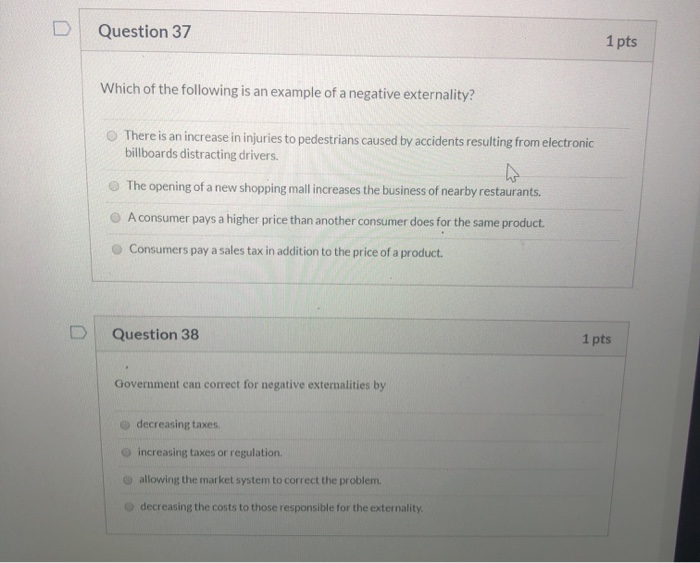 Question 37

1 pts

Which of the following is an example of a negative externality?

There is an increase in injuries to pedestrians caused by accidents resulting from electronic billboards distracting drivers.

The opening of a new shopping mall increases the business of nearby restaurants.

A consumer pays a higher price than another consumer does for the same product.

Consumers pay a sales tax in addition to the price of a product.

Question 38

1 pts

Government can correct for negative externalities by

decreasing taxes.

increasing taxes or regulation.

allowing the market system to correct the problem.

decreasing the costs to those responsible for the externality.